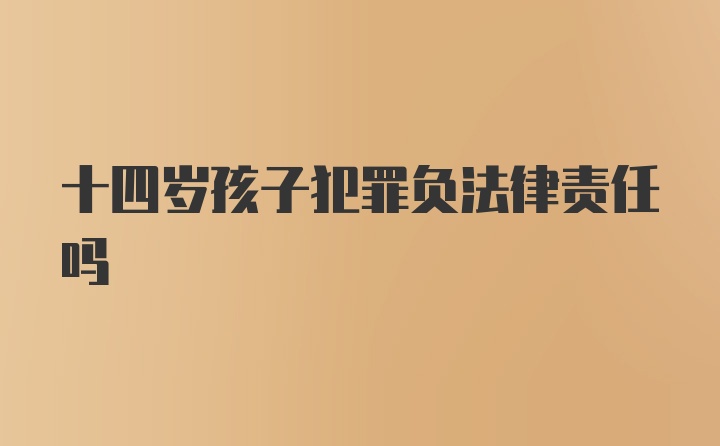 十四岁孩子犯罪负法律责任吗